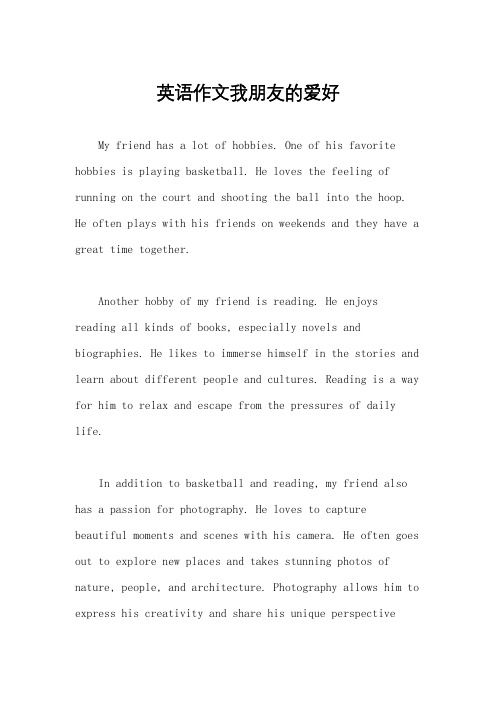 英语作文我朋友的爱好

My friend has a lot of hobbies. One of his favorite hobbies is playing basketball. He loves the feeling of running on the court and shooting the ball into the hoop. He often plays with his friends on weekends and they have a great time together.

Another hobby of my friend is reading. He enjoys reading all kinds of books, especially novels and biographies. He likes to immerse himself in the stories and learn about different people and cultures. Reading is a way for him to relax and escape from the pressures of daily life.

In addition to basketball and reading, my friend also has a passion for photography. He loves to capture beautiful moments and scenes with his camera. He often goes out to explore new places and takes stunning photos of nature, people, and architecture. Photography allows him to express his creativity and share his unique perspective